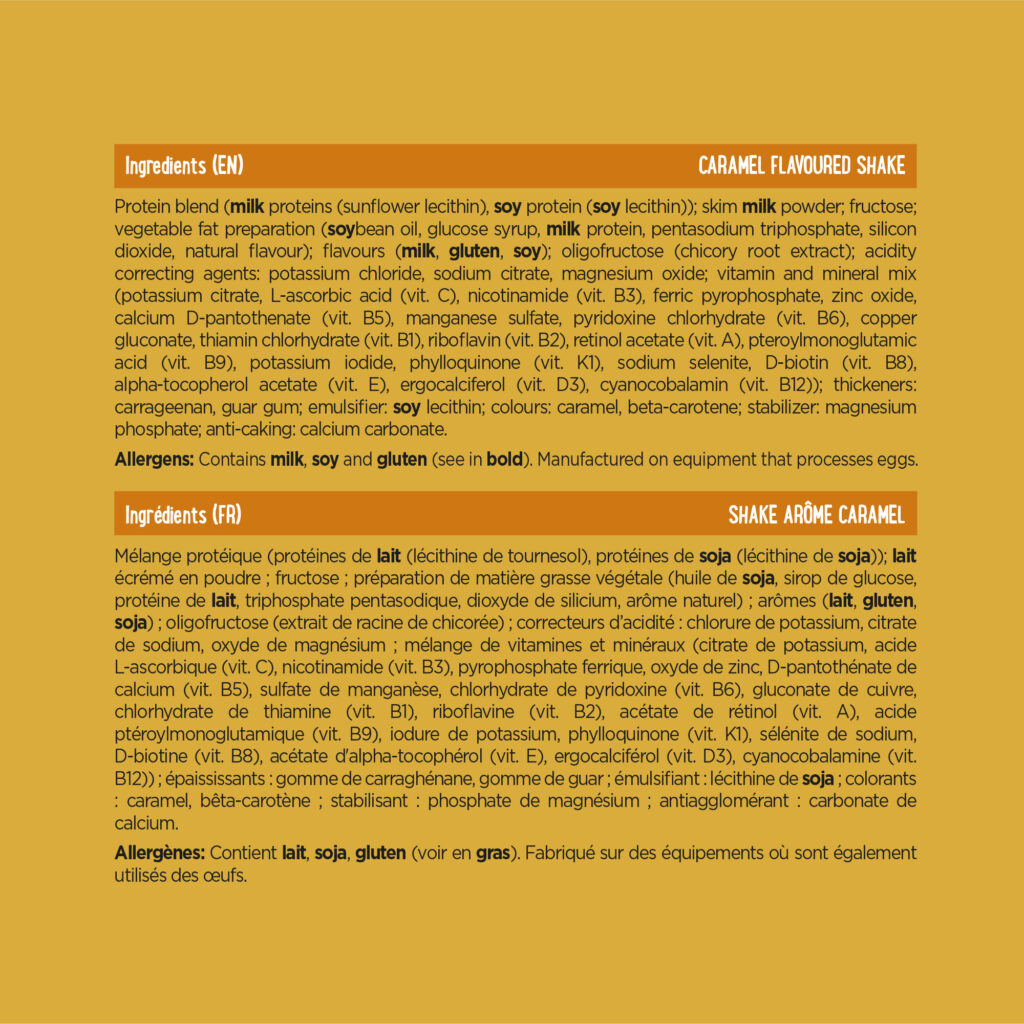 Ingredients (EN)

CARAMEL FLAVOURED SHAKE

Protein blend (milk proteins (sunflower lecithin), soy protein (soy lecithin)); skim milk powder; fructose; vegetable fat preparation (soybean oil, glucose syrup, milk protein, pentasodium triphosphate, silicon dioxide, natural flavour); flavours (milk, gluten, soy); oligofructose (chicory root extract); acidity correcting agents: potassium chloride, sodium citrate, magnesium oxide; vitamin and mineral mix (potassium citrate, L-ascorbic acid (vit. C), nicotinamide (vit. B3), ferric pyrophosphate, zinc oxide, calcium D-pantothenate (vit. B5), manganese sulfate, pyridoxine chlorhydrate (vit. B6), copper gluconate, thiamin chlorhydrate (vit. B1), riboflavin (vit. B2), retinol acetate (vit. A), pteroylmonoglutamic acid (vit. B9), potassium iodide, phylloquinone (vit. K1), sodium selenite, D-biotin (vit. B8), alpha-tocopherol acetate (vit. E), ergocalciferol (vit. D3), cyanocobalamin (vit. B12)); thickeners: carrageenan, guar gum; emulsifier: soy lecithin; colours: caramel, beta-carotene; stabilizer: magnesium phosphate; anti-caking: calcium carbonate.

Allergens: Contains milk, soy and gluten (see in bold). Manufactured on equipment that processes eggs.

Ingrédients (FR)

SHAKE ARÔME CARAMEL

Mélange protéique (protéines de lait (lécithine de tournesol), protéines de soja (lécithine de soja)); lait écrémé en poudre ; fructose ; préparation de matière grasse végétale (huile de soja, sirop de glucose, protéine de lait, triphosphate pentasodique, dioxyde de silicium, arôme naturel) ; arômes (lait, gluten, soja) ; oligofructose (extrait de racine de chicorée) ; correcteurs d'acidité : chlorure de potassium, citrate de sodium, oxyde de magnésium ; mélange de vitamines et minéraux (citrate de potassium, acide L-ascorbique (vit. C), nicotinamide (vit. B3), pyrophosphate ferrique, oxyde de zinc, D-pantothénate de calcium (vit. B5), sulfate de manganèse, chlorhydrate de pyridoxine (vit. B6), gluconate de cuivre, chlorhydrate de thiamine (vit. B1), riboflavine (vit. B2), acétate de rétinol (vit. A), acide ptéroylmonoglutamique (vit. B9), iodure de potassium, phylloquinone (vit. K1), sélénite de sodium, D-biotine (vit. B8), acétate d'alpha-tocophérol (vit. E), ergocalciférol (vit. D3), cyanocobalamine (vit. B12)) ; épaississants : gomme de carraghénane, gomme de guar ; émulsifiant : lécithine de soja ; colorants : caramel, bêta-carotène ; stabilisant : phosphate de magnésium ; antiagglomérant : carbonate de calcium.

Allergènes: Contient lait, soja, gluten (voir en gras). Fabriqué sur des équipements où sont également utilisés des œufs.